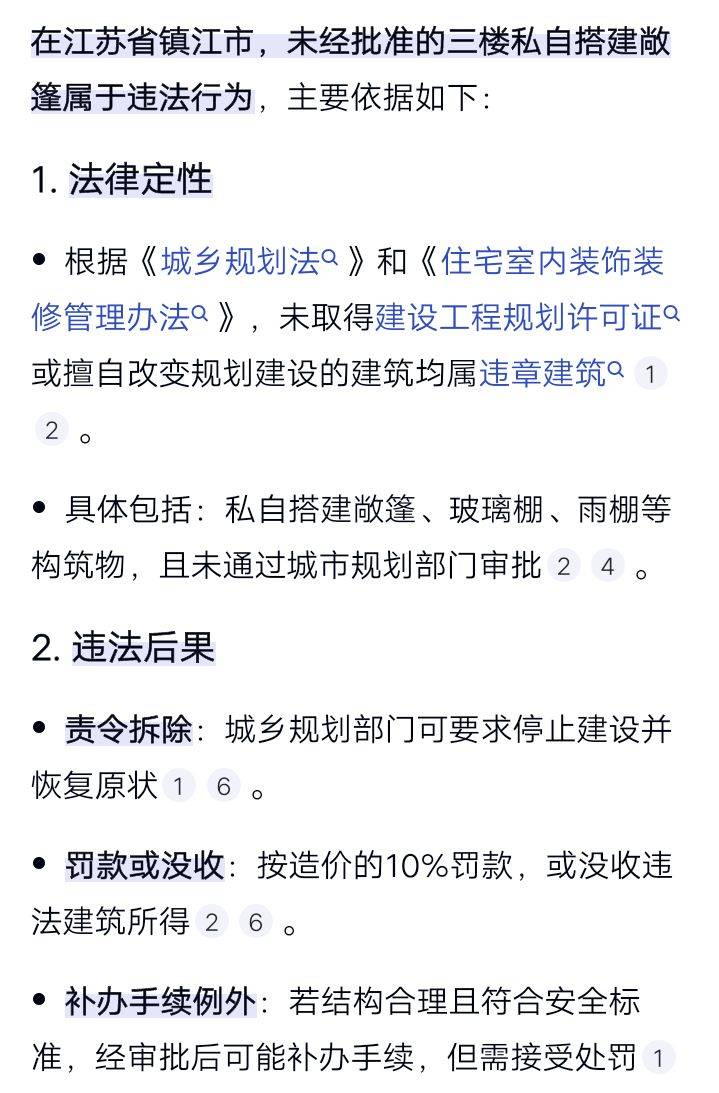 在江苏省镇江市，未经批准的三楼私自搭建敞篷属于违法行为，主要依据如下：

1. 法律定性

• 根据《城乡规划法》和《住宅室内装饰装修管理办法》，未取得建设工程规划许可证或擅自改变规划建设的建筑均属违章建筑 1 2 。

• 具体包括：私自搭建敞篷、玻璃棚、雨棚等构筑物，且未通过城市规划部门审批 2 4 。

2. 违法后果

• 责令拆除：城乡规划部门可要求停止建设并恢复原状 1 6 。

• 罚款或没收：按造价的10%罚款，或没收违法建筑所得 2 6 。

• 补办手续例外：若结构合理且符合安全标准，经审批后可能补办手续，但需接受处罚 1